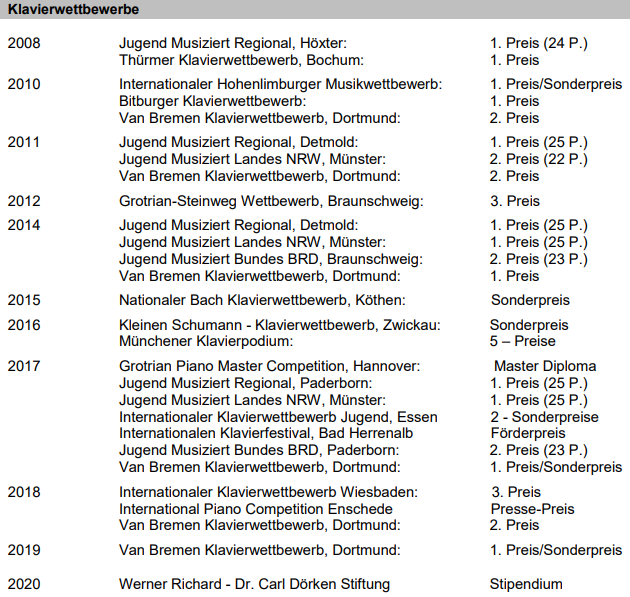 Klavierwettbewerbe

| | | |
|---|---|---|
| 2008 | Jugend Musiziert Regional, Höxter: | 1. Preis (24 P.) |
| | Thürmer Klavierwettbewerb, Bochum: | 1. Preis |
| 2010 | Internationaler Hohenlimburger Musikwettbewerb: | 1. Preis/Sonderpreis |
| | Bitburger Klavierwettbewerb: | 1. Preis |
| | Van Bremen Klavierwettbewerb, Dortmund: | 2. Preis |
| 2011 | Jugend Musiziert Regional, Detmold: | 1. Preis (25 P.) |
| | Jugend Musiziert Landes NRW, Münster: | 2. Preis (22 P.) |
| | Van Bremen Klavierwettbewerb, Dortmund: | 2. Preis |
| 2012 | Grotrian-Steinweg Wettbewerb, Braunschweig: | 3. Preis |
| 2014 | Jugend Musiziert Regional, Detmold: | 1. Preis (25 P.) |
| | Jugend Musiziert Landes NRW, Münster: | 1. Preis (25 P.) |
| | Jugend Musiziert Bundes BRD, Braunschweig: | 2. Preis (23 P.) |
| | Van Bremen Klavierwettbewerb, Dortmund: | 1. Preis |
| 2015 | Nationaler Bach Klavierwettbewerb, Köthen: | Sonderpreis |
| 2016 | Kleinen Schumann - Klavierwettbewerb, Zwickau: | Sonderpreis |
| | Münchener Klavierpodium: | 5 – Preise |
| 2017 | Grotrian Piano Master Competition, Hannover: | Master Diploma |
| | Jugend Musiziert Regional, Paderborn: | 1. Preis (25 P.) |
| | Jugend Musiziert Landes NRW, Münster: | 1. Preis (25 P.) |
| | Internationaler Klavierwettbewerb Jugend, Essen | 2 - Sonderpreise |
| | Internationalen Klavierfestival, Bad Herrenalb | Förderpreis |
| | Jugend Musiziert Bundes BRD, Paderborn: | 2. Preis (23 P.) |
| | Van Bremen Klavierwettbewerb, Dortmund: | 1. Preis/Sonderpreis |
| 2018 | Internationaler Klavierwettbewerb Wiesbaden: | 3. Preis |
| | International Piano Competition Enschede | Presse-Preis |
| | Van Bremen Klavierwettbewerb, Dortmund: | 2. Preis |
| 2019 | Van Bremen Klavierwettbewerb, Dortmund: | 1. Preis/Sonderpreis |
| 2020 | Werner Richard - Dr. Carl Dörken Stiftung | Stipendium |